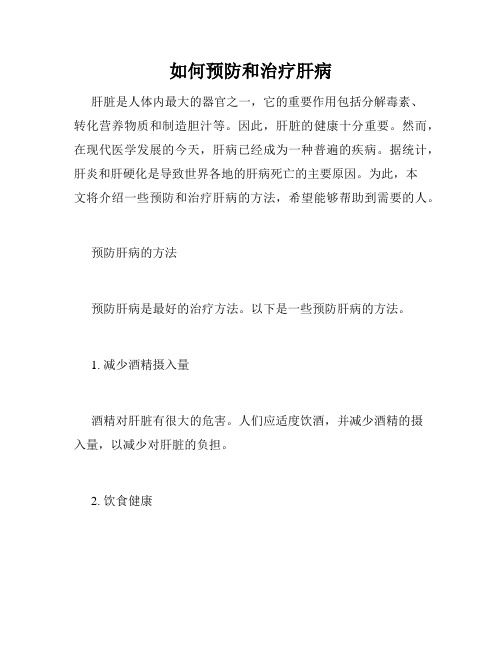 如何预防和治疗肝病

肝脏是人体内最大的器官之一，它的重要作用包括分解毒素、转化营养物质和制造胆汁等。因此，肝脏的健康十分重要。然而，在现代医学发展的今天，肝病已经成为一种普遍的疾病。据统计，肝炎和肝硬化是导致世界各地的肝病死亡的主要原因。为此，本文将介绍一些预防和治疗肝病的方法，希望能够帮助到需要的人。

预防肝病的方法

预防肝病是最好的治疗方法。以下是一些预防肝病的方法。

1. 减少酒精摄入量

酒精对肝脏有很大的危害。人们应适度饮酒，并减少酒精的摄入量，以减少对肝脏的负担。

2. 饮食健康